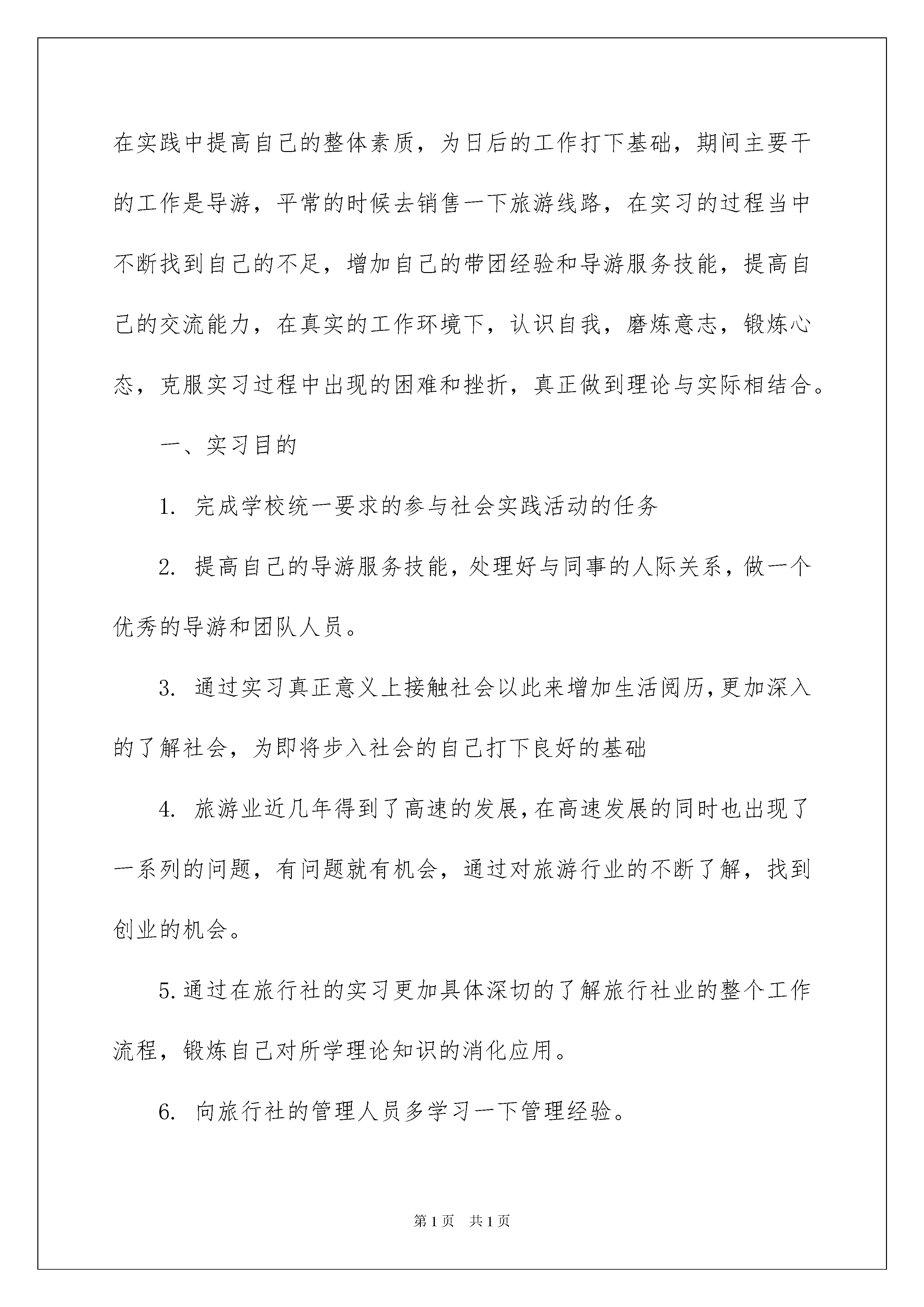 在实践中提高自己的整体素质，为日后的工作打下基础，期间主要干的工作是导游，平常的时候去销售一下旅游线路，在实习的过程当中不断找到自己的不足，增加自己的带团经验和导游服务技能，提高自己的交流能力，在真实的工作环境下，认识自我，磨炼意志，锻炼心态，克服实习过程中出现的困难和挫折，真正做到理论与实际相结合。

一、实习目的

1. 完成学校统一要求的参与社会实践活动的任务

2. 提高自己的导游服务技能，处理好与同事的人际关系，做一个优秀的导游和团队人员。

3. 通过实习真正意义上接触社会以此来增加生活阅历，更加深入的了解社会，为即将步入社会的自己打下良好的基础

4. 旅游业近几年得到了高速的发展，在高速发展的同时也出现了一系列的问题，有问题就有机会，通过对旅游行业的不断了解，找到创业的机会。

5.通过在旅行社的实习更加具体深切的了解旅行社业的整个工作流程，锻炼自己对所学理论知识的消化应用。

6. 向旅行社的管理人员多学习一下管理经验。

第1页 共1页